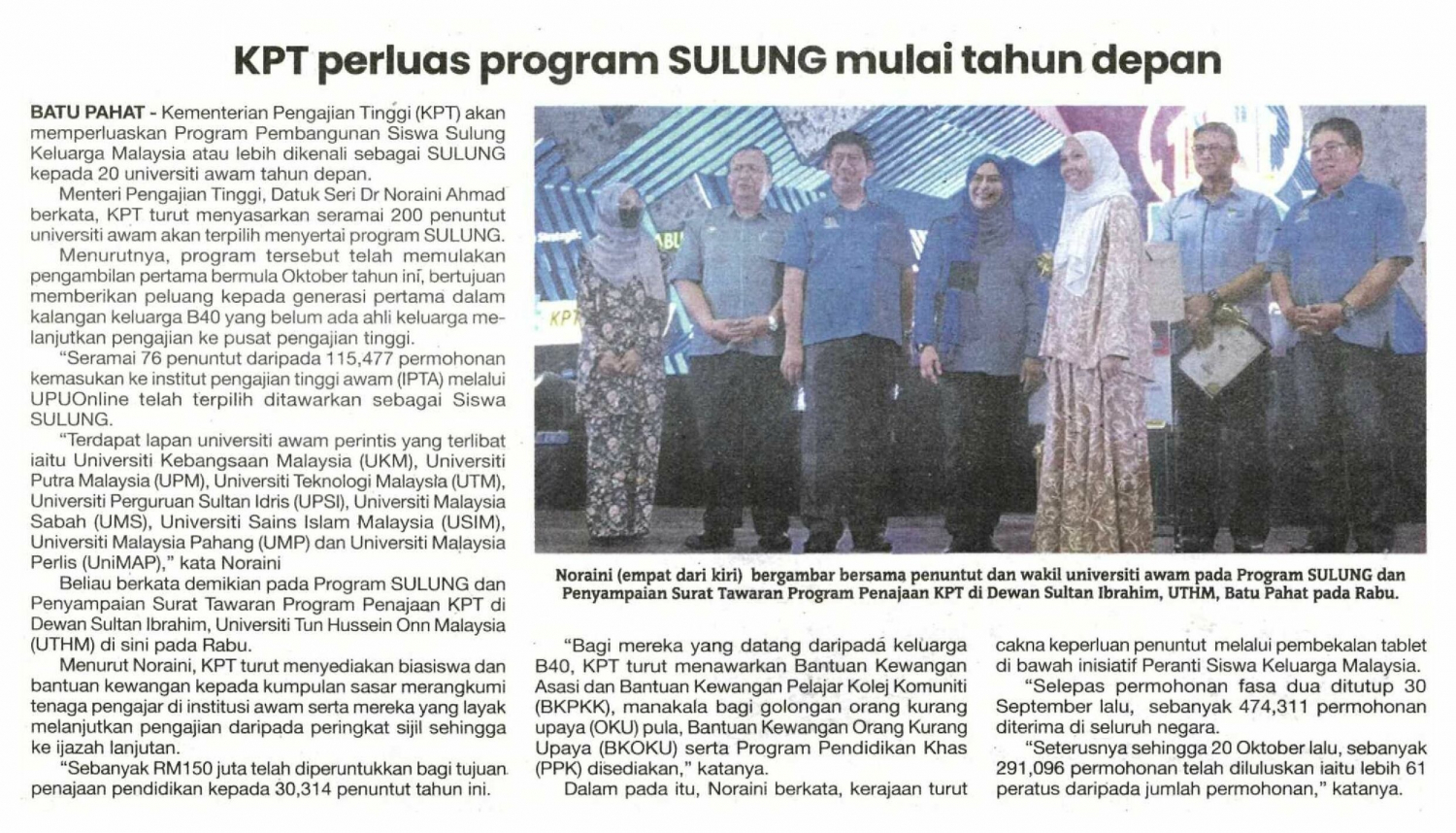 KPT perluas program SULUNG mulai tahun depan

BATU PAHAT - Kementerian Pengajian Tinggi (KPT) akan memperluaskan Program Pembangunan Siswa Sulung Keluarga Malaysia atau lebih dikenali sebagai SULUNG kepada 20 universiti awam tahun depan.

Menteri Pengajian Tinggi, Datuk Seri Dr Noraini Ahmad berkata, KPT turut menyasarkan seramai 200 penuntut universiti awam akan terpilih menyertai program SULUNG.

Menurutnya, program tersebut telah memulakan pengambilan pertama bermula Oktober tahun ini, bertujuan memberikan peluang kepada generasi pertama dalam kalangan keluarga B40 yang belum ada ahli keluarga melanjutkan pengajian ke pusat pengajian tinggi.

"Seramai 76 penuntut daripada 115,477 permohonan kemasukan ke institut pengajian tinggi awam (IPTA) melalui UPUOnline telah terpilih ditawarkan sebagai Siswa SULUNG.

"Terdapat lapan universiti awam perintis yang terlibat iaitu Universiti Kebangsaan Malaysia (UKM), Universiti Putra Malaysia (UPM), Universiti Teknologi Malaysia (UTM), Universiti Perguruan Sultan Idris (UPSI), Universiti Malaysia Sabah (UMS), Universiti Sains Islam Malaysia (USIM), Universiti Malaysia Pahang (UMP) dan Universiti Malaysia Perlis (UniMAP)," kata Noraini

Beliau berkata demikian pada Program SULUNG dan Penyampaian Surat Tawaran Program Penajaan KPT di Dewan Sultan Ibrahim, Universiti Tun Hussein Onn Malaysia (UTHM) di sini pada Rabu.

Menurut Noraini, KPT turut menyediakan biasiswa dan bantuan kewangan kepada kumpulan sasar merangkumi tenaga pengajar di institusi awam serta mereka yang layak melanjutkan pengajian daripada peringkat sijil sehingga ke ijazah lanjutan.

"Sebanyak RM150 juta telah diperuntukkan bagi tujuan penajaan pendidikan kepada 30,314 penuntut tahun ini.

Noraini (empat dari kiri) bergambar bersama penuntut dan wakil universiti awam pada Program SULUNG dan Penyampaian Surat Tawaran Program Penajaan KPT di Dewan Sultan Ibrahim, UTHM, Batu Pahat pada Rabu.

"Bagi mereka yang datang daripada keluarga B40, KPT turut menawarkan Bantuan Kewangan Asasi dan Bantuan Kewangan Pelajar Kolej Komuniti (BKPKK), manakala bagi golongan orang kurang upaya (OKU) pula, Bantuan Kewangan Orang Kurang Upaya (BKOKU) serta Program Pendidikan Khas (PPK) disediakan," katanya.

Dalam pada itu, Noraini berkata, kerajaan turut cakna keperluan penuntut melalui pembekalan tablet di bawah inisiatif Peranti Siswa Keluarga Malaysia.

"Selepas permohonan fasa dua ditutup 30 September lalu, sebanyak 474,311 permohonan diterima di seluruh negara.

"Seterusnya sehingga 20 Oktober lalu, sebanyak 291,096 permohonan telah diluluskan iaitu lebih 61 peratus daripada jumlah permohonan," katanya.